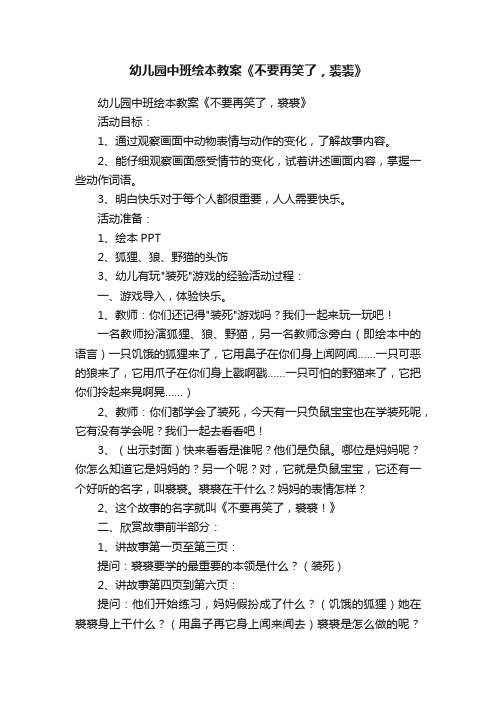 幼儿园中班绘本教案《不要再笑了，裘裘》

幼儿园中班绘本教案《不要再笑了，裘裘》

活动目标：

1、通过观察画面中动物表情与动作的变化，了解故事内容。

2、能仔细观察画面感受情节的变化，试着讲述画面内容，掌握一些动作词语。

3、明白快乐对于每个人都很重要，人人需要快乐。

活动准备：

1、绘本 PPT

2、狐狸、狼、野猫的头饰

3、幼儿有玩"装死"游戏的经验活动过程：

一、游戏导入，体验快乐。

1、教师：你们还记得"装死"游戏吗？我们一起来玩一玩吧！

一名教师扮演狐狸、狼、野猫，另一名教师念旁白（即绘本中的语言）一只饥饿的狐狸来了，它用鼻子在你们身上闻阿闻……一只可恶的狼来了，它用爪子在你们身上戳啊戳……一只可怕的野猫来了，它把你们拎起来晃啊晃……）

2、教师：你们都学会了装死，今天有一只负鼠宝宝也在学装死呢，它有没有学会呢？我们一起去看看吧！

3、（出示封面）快来看看是谁呢？他们是负鼠。哪位是妈妈呢？你怎么知道它是妈妈的？另一个呢？对，它就是负鼠宝宝，它还有一个好听的名字，叫裘裘。裘裘在干什么？妈妈的表情怎样？

2、这个故事的名字就叫《不要再笑了，裘裘！》

二、欣赏故事前半部分：

1、讲故事第一页至第三页：

提问：裘裘要学的最重要的本领是什么？（装死）

2、讲故事第四页到第六页：

提问：他们开始练习，妈妈假扮成了什么？（饥饿的狐狸）她在裘裘身上干什么？（用鼻子再它身上闻来闻去）裘裘是怎么做的呢？